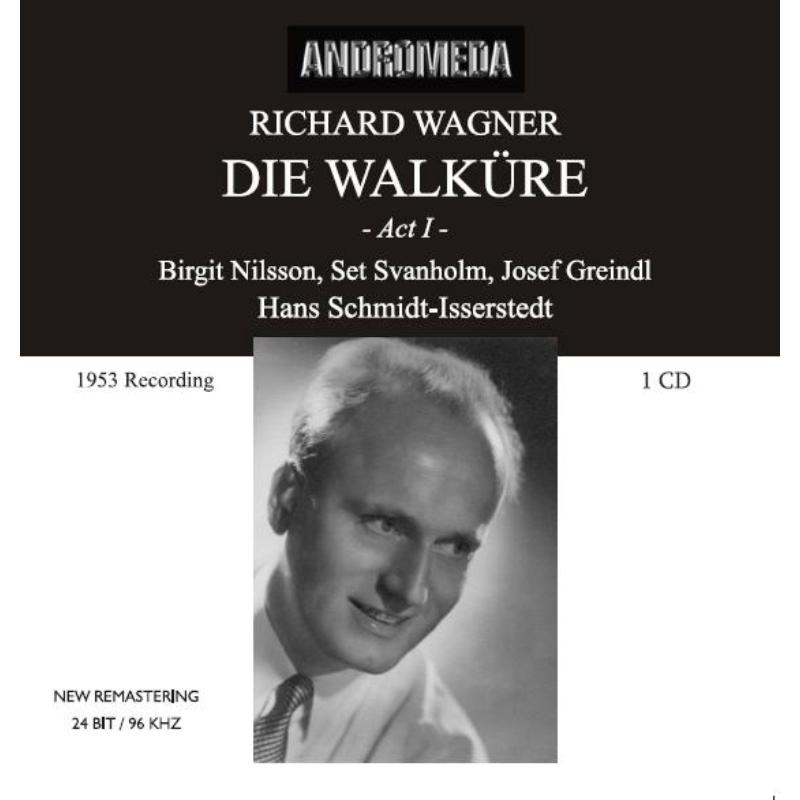 ANDROMEDA

RICHARD WAGNER

DIE WALKÜRE

- Act I -

Birgit Nilsson, Set Svanholm, Josef Greindl

Hans Schmidt-Isserstedt

1953 Recording

1 CD

NEW REMASTERING
24 BIT / 96 KHZ